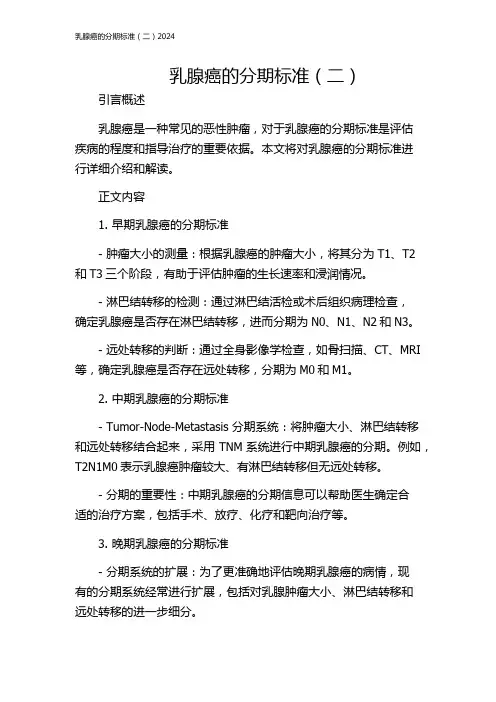 乳腺癌的分期标准（二）2024

乳腺癌的分期标准（二）

引言概述

乳腺癌是一种常见的恶性肿瘤，对于乳腺癌的分期标准是评估疾病的程度和指导治疗的重要依据。本文将对乳腺癌的分期标准进行详细介绍和解读。

正文内容

1. 早期乳腺癌的分期标准

- 肿瘤大小的测量：根据乳腺癌的肿瘤大小，将其分为 T1、T2 和 T3 三个阶段，有助于评估肿瘤的生长速率和浸润情况。

- 淋巴结转移的检测：通过淋巴结活检或术后组织病理检查，确定乳腺癌是否存在淋巴结转移，进而分期为 N0、N1、N2 和 N3。

- 远处转移的判断：通过全身影像学检查，如骨扫描、CT、MRI 等，确定乳腺癌是否存在远处转移，分期为 M0 和 M1。

2. 中期乳腺癌的分期标准

- Tumor-Node-Metastasis 分期系统：将肿瘤大小、淋巴结转移和远处转移结合起来，采用 TNM 系统进行中期乳腺癌的分期。例如，T2N1M0 表示乳腺癌肿瘤较大、有淋巴结转移但无远处转移。

- 分期的重要性：中期乳腺癌的分期信息可以帮助医生确定合适的治疗方案，包括手术、放疗、化疗和靶向治疗等。

3. 晚期乳腺癌的分期标准

- 分期系统的扩展：为了更准确地评估晚期乳腺癌的病情，现有的分期系统经常进行扩展，包括对乳腺肿瘤大小、淋巴结转移和远处转移的进一步细分。